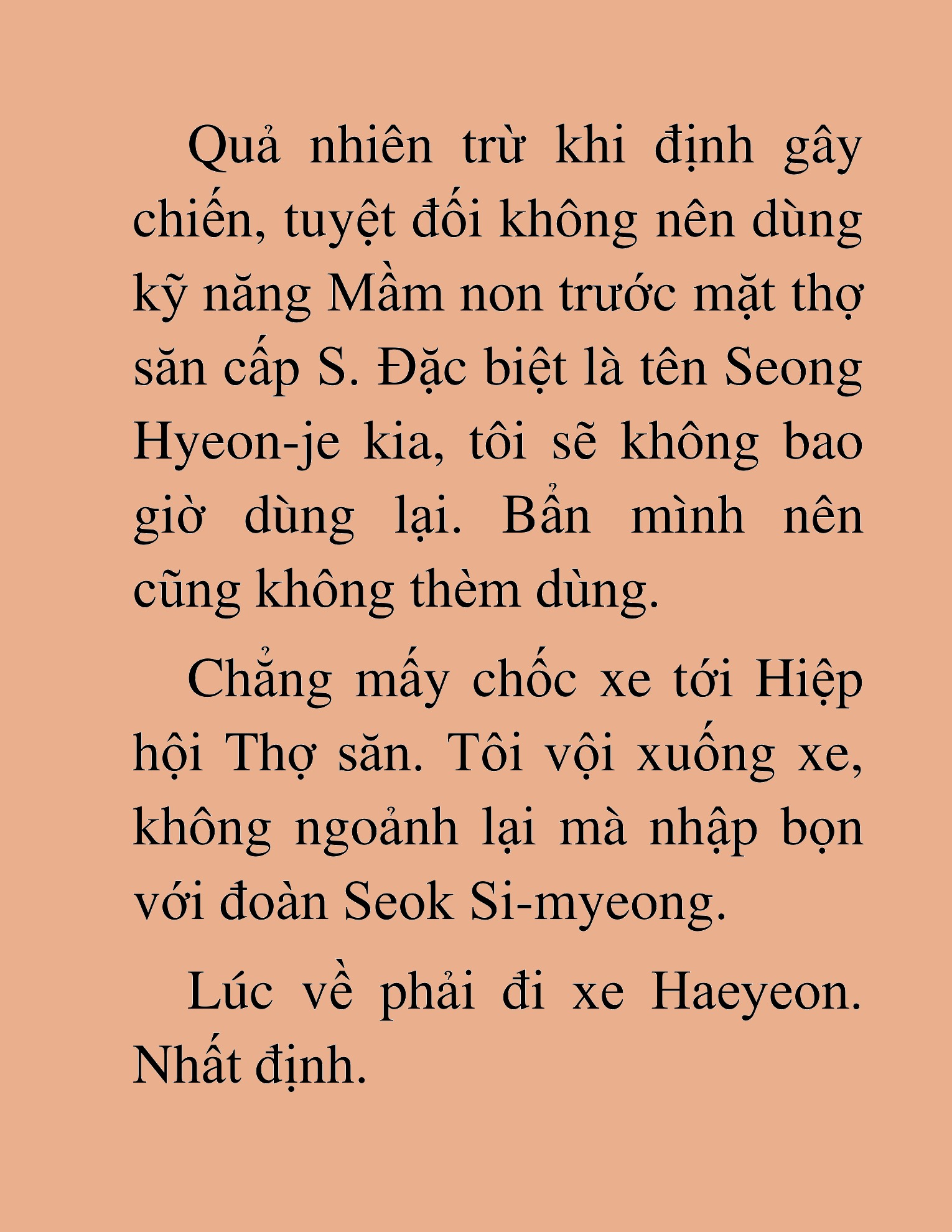 Quả nhiên trừ khi định gây chiến, tuyệt đối không nên dùng kỹ năng Mầm non trước mặt thợ săn cấp S. Đặc biệt là tên Seong Hyeon-je kia, tôi sẽ không bao giờ dùng lại. Bẩn mình nên cũng không thèm dùng.

Chẳng mấy chốc xe tới Hiệp hội Thợ săn. Tôi vội xuống xe, không ngoảnh lại mà nhập bọn với đoàn Seok Si-myeong.

Lúc về phải đi xe Haeyeon. Nhất định.